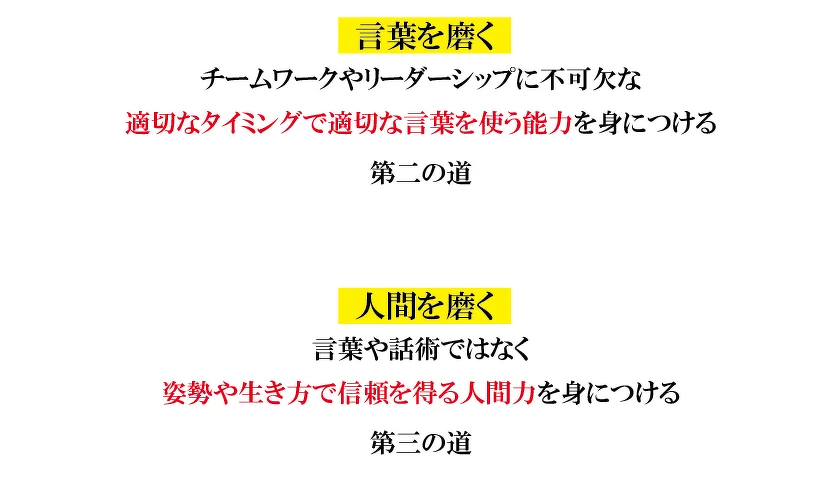 言葉を磨く

チームワークやリーダーシップに不可欠な

適切なタイミングで適切な言葉を使う能力を身につける

第二の道

人間を磨く

言葉や話術ではなく

姿勢や生き方で信頼を得る人間力を身につける

第三の道